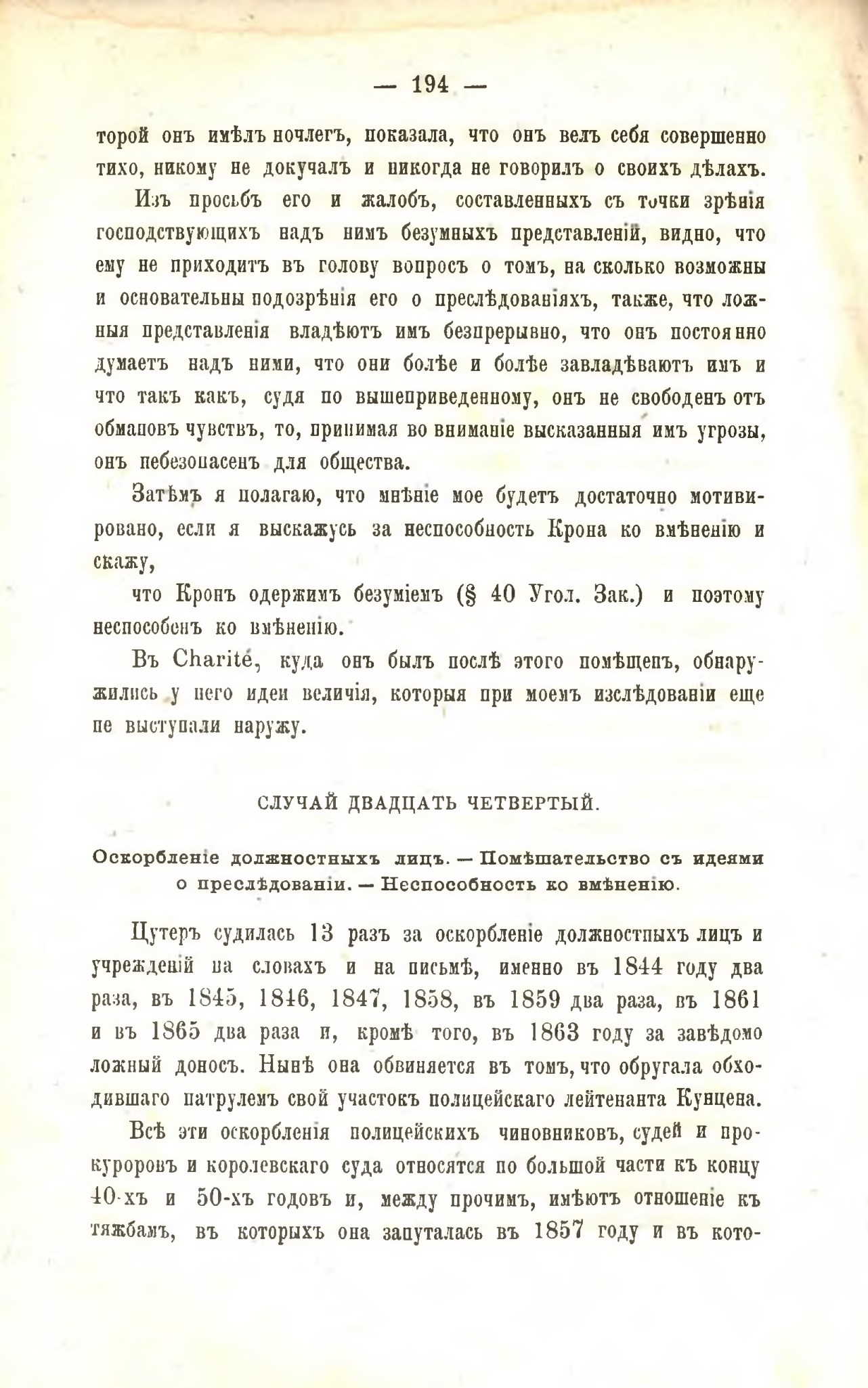 — 194 —

торой онъ имѣлъ ночлегъ, показала, что онъ велъ себя совершенно тихо, никому не докучалъ и никогда не говорилъ о своихъ дѣлахъ.

Изъ просьбъ его и жалобъ, составленныхъ съ точки зрѣнія господствующихъ надъ нимъ безумныхъ представленій, видно, что ему не приходитъ въ голову вопросъ о томъ, на сколько возможны и основательны подозрѣнія его о преслѣдованіяхъ, также, что ложныя представленія владѣютъ имъ безпрерывно, что онъ постоянно думаетъ надъ ними, что они болѣе и болѣе завладѣваютъ имъ и что такъ какъ, судя по вышеприведенному, онъ не свободенъ отъ обмановъ чувствъ, то, принимая во вниманіе высказанныя имъ угрозы, онъ небезопасенъ для общества.

Затѣмъ я полагаю, что мнѣніе мое будетъ достаточно мотивировано, если я выскажусь за неспособность Крона ко вмѣненію и скажу,

что Кронъ одержимъ безуміемъ (§ 40 Угол. Зак.) и поэтому неспособенъ ко вмѣненію.

Въ Charité, куда онъ былъ послѣ этого помѣщенъ, обнаружились у него идеи величія, которыя при моемъ изслѣдованіи еще не выступали наружу.

СЛУЧАЙ ДВАДЦАТЬ ЧЕТВЕРТЫЙ.

Оскорбленіе должностныхъ лицъ. — Помѣшательство съ идеями о преслѣдованіи. — Неспособность ко вмѣненію.

Цутеръ судилась 13 разъ за оскорбленіе должностныхъ лицъ и учрежденій на словахъ и на письмѣ, именно въ 1844 году два раза, въ 1845, 1846, 1847, 1858, въ 1859 два раза, въ 1861 и въ 1865 два раза и, кромѣ того, въ 1863 году за завѣдомо ложный доносъ. Нынѣ она обвиняется въ томъ, что обругала обходившаго патрулемъ свой участокъ полицейскаго лейтенанта Кунцена.

Всѣ эти оскорбленія полицейскихъ чиновниковъ, судей и прокуроровъ и королевскаго суда относятся по большой части къ концу 40-хъ и 50-хъ годовъ и, между прочимъ, имѣютъ отношеніе къ тяжбамъ, въ которыхъ она запуталась въ 1857 году и въ кото-